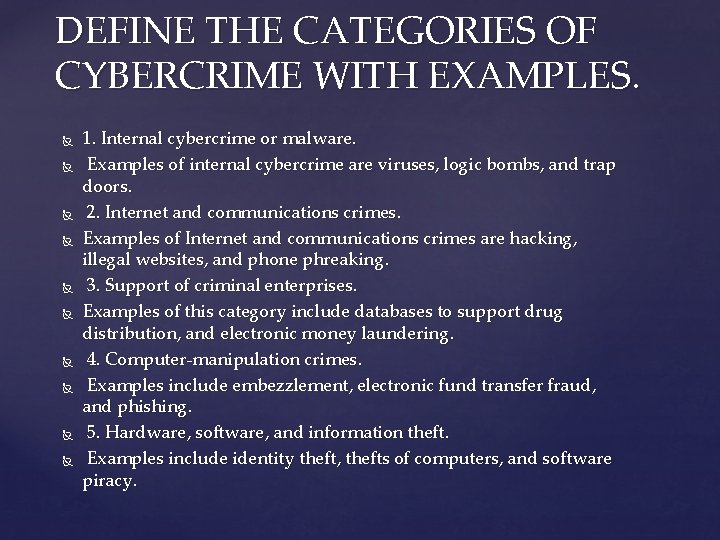 DEFINE THE CATEGORIES OF CYBERCRIME WITH EXAMPLES.

1. Internal cybercrime or malware.

Examples of internal cybercrime are viruses, logic bombs, and trap doors.

2. Internet and communications crimes.

Examples of Internet and communications crimes are hacking, illegal websites, and phone phreaking.

3. Support of criminal enterprises.

Examples of this category include databases to support drug distribution, and electronic money laundering.

4. Computer-manipulation crimes.

Examples include embezzlement, electronic fund transfer fraud, and phishing.

5. Hardware, software, and information theft.

Examples include identity theft, thefts of computers, and software piracy.